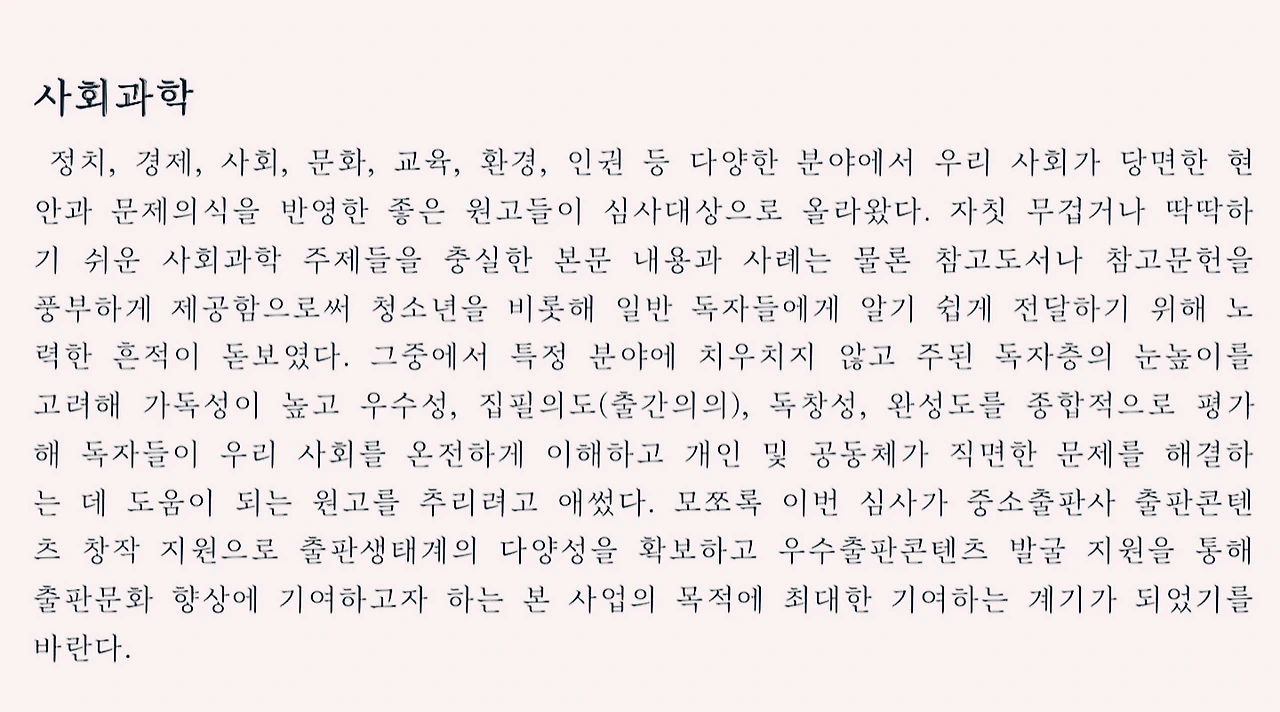 사회과학

정치, 경제, 사회, 문화, 교육, 환경, 인권 등 다양한 분야에서 우리 사회가 당면한 현안과 문제의식을 반영한 좋은 원고들이 심사대상으로 올라왔다. 자칫 무겁거나 딱딱하기 쉬운 사회과학 주제들을 충실한 본문 내용과 사례는 물론 참고도서나 참고문헌을 풍부하게 제공함으로써 청소년을 비롯해 일반 독자들에게 알기 쉽게 전달하기 위해 노력한 흔적이 돋보였다. 그중에서 특정 분야에 치우치지 않고 주된 독자층의 눈높이를 고려해 가독성이 높고 우수성, 집필의도(출간의의), 독창성, 완성도를 종합적으로 평가해 독자들이 우리 사회를 온전하게 이해하고 개인 및 공동체가 직면한 문제를 해결하는 데 도움이 되는 원고를 추리려고 애썼다. 모쪼록 이번 심사가 중소출판사 출판콘텐츠 창작 지원으로 출판생태계의 다양성을 확보하고 우수출판콘텐츠 발굴 지원을 통해 출판문화 향상에 기여하고자 하는 본 사업의 목적에 최대한 기여하는 계기가 되었기를 바란다.